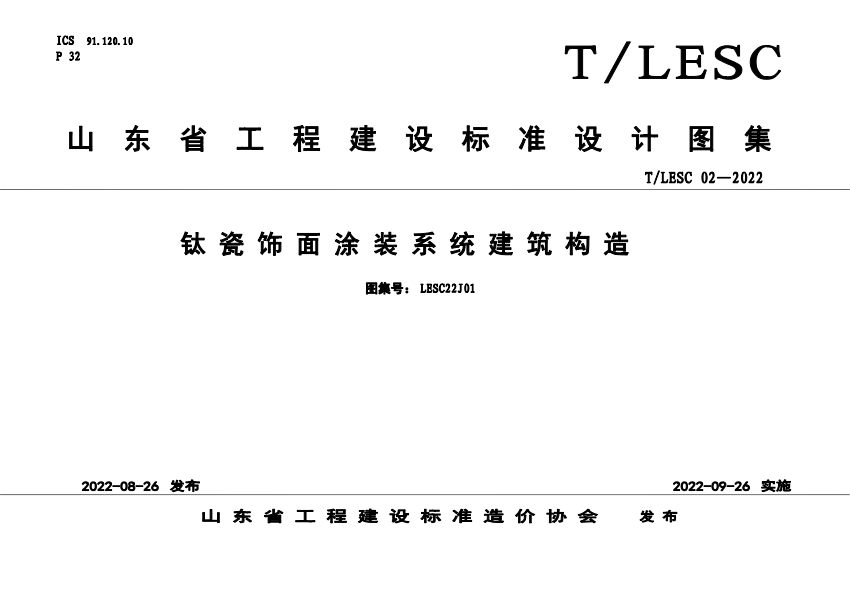 ICS 91.120.10
P 32

T/LESC

山东省工程建设标准设计图集

T/LESC 02—2022

钛瓷饰面涂装系统建筑构造

图集号：LESC22J01

2022-08-26 发布

2022-09-26 实施

山东省工程建设标准造价协会 发布